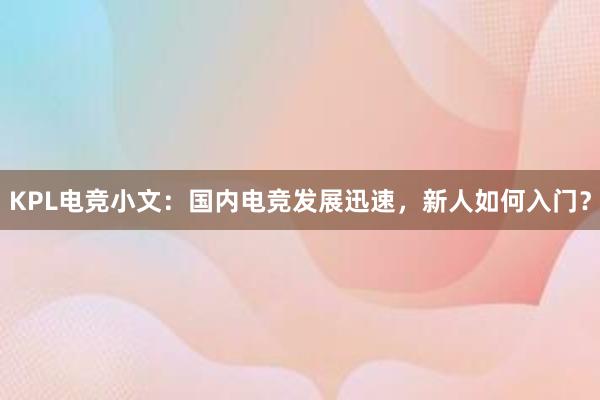 KPL电竞小文：国内电竞发展迅速，新人如何入门?